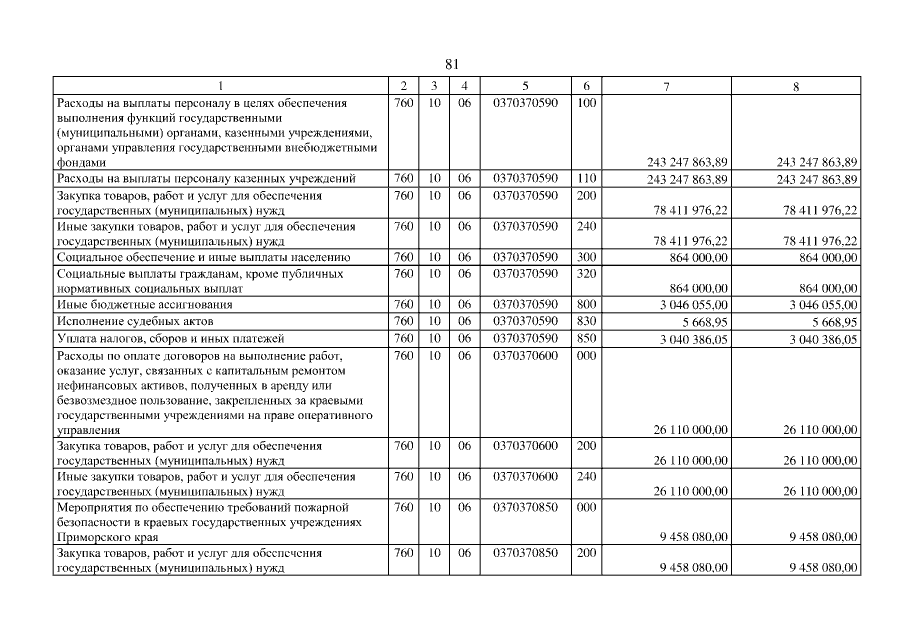 81

| 1 | 2 | 3 | 4 | 5 | 6 | 7 | 8 |
|---|---|---|---|---|---|---|---|
| Расходы на выплаты персоналу в целях обеспечения выполнения функций государственными (муниципальными) органами, казенными учреждениями, органами управления государственными внебюджетными фондами | 760 | 10 | 06 | 0370370590 | 100 | 243 247 863,89 | 243 247 863,89 |
| Расходы на выплаты персоналу казенных учреждений | 760 | 10 | 06 | 0370370590 | 110 | 243 247 863,89 | 243 247 863,89 |
| Закупка товаров, работ и услуг для обеспечения государственных (муниципальных) нужд | 760 | 10 | 06 | 0370370590 | 200 | 78 411 976,22 | 78 411 976,22 |
| Иные закупки товаров, работ и услуг для обеспечения государственных (муниципальных) нужд | 760 | 10 | 06 | 0370370590 | 240 | 78 411 976,22 | 78 411 976,22 |
| Социальное обеспечение и иные выплаты населению | 760 | 10 | 06 | 0370370590 | 300 | 864 000,00 | 864 000,00 |
| Социальные выплаты гражданам, кроме публичных нормативных социальных выплат | 760 | 10 | 06 | 0370370590 | 320 | 864 000,00 | 864 000,00 |
| Иные бюджетные ассигнования | 760 | 10 | 06 | 0370370590 | 800 | 3 046 055,00 | 3 046 055,00 |
| Исполнение судебных актов | 760 | 10 | 06 | 0370370590 | 830 | 5 668,95 | 5 668,95 |
| Уплата налогов, сборов и иных платежей | 760 | 10 | 06 | 0370370590 | 850 | 3 040 386,05 | 3 040 386,05 |
| Расходы по оплате договоров на выполнение работ, оказание услуг, связанных с капитальным ремонтом нефинансовых активов, полученных в аренду или безвозмездное пользование, закрепленных за краевыми государственными учреждениями на праве оперативного управления | 760 | 10 | 06 | 0370370600 | 000 | 26 110 000,00 | 26 110 000,00 |
| Закупка товаров, работ и услуг для обеспечения государственных (муниципальных) нужд | 760 | 10 | 06 | 0370370600 | 200 | 26 110 000,00 | 26 110 000,00 |
| Иные закупки товаров, работ и услуг для обеспечения государственных (муниципальных) нужд | 760 | 10 | 06 | 0370370600 | 240 | 26 110 000,00 | 26 110 000,00 |
| Мероприятия по обеспечению требований пожарной безопасности в краевых государственных учреждениях Приморского края | 760 | 10 | 06 | 0370370850 | 000 | 9 458 080,00 | 9 458 080,00 |
| Закупка товаров, работ и услуг для обеспечения государственных (муниципальных) нужд | 760 | 10 | 06 | 0370370850 | 200 | 9 458 080,00 | 9 458 080,00 |